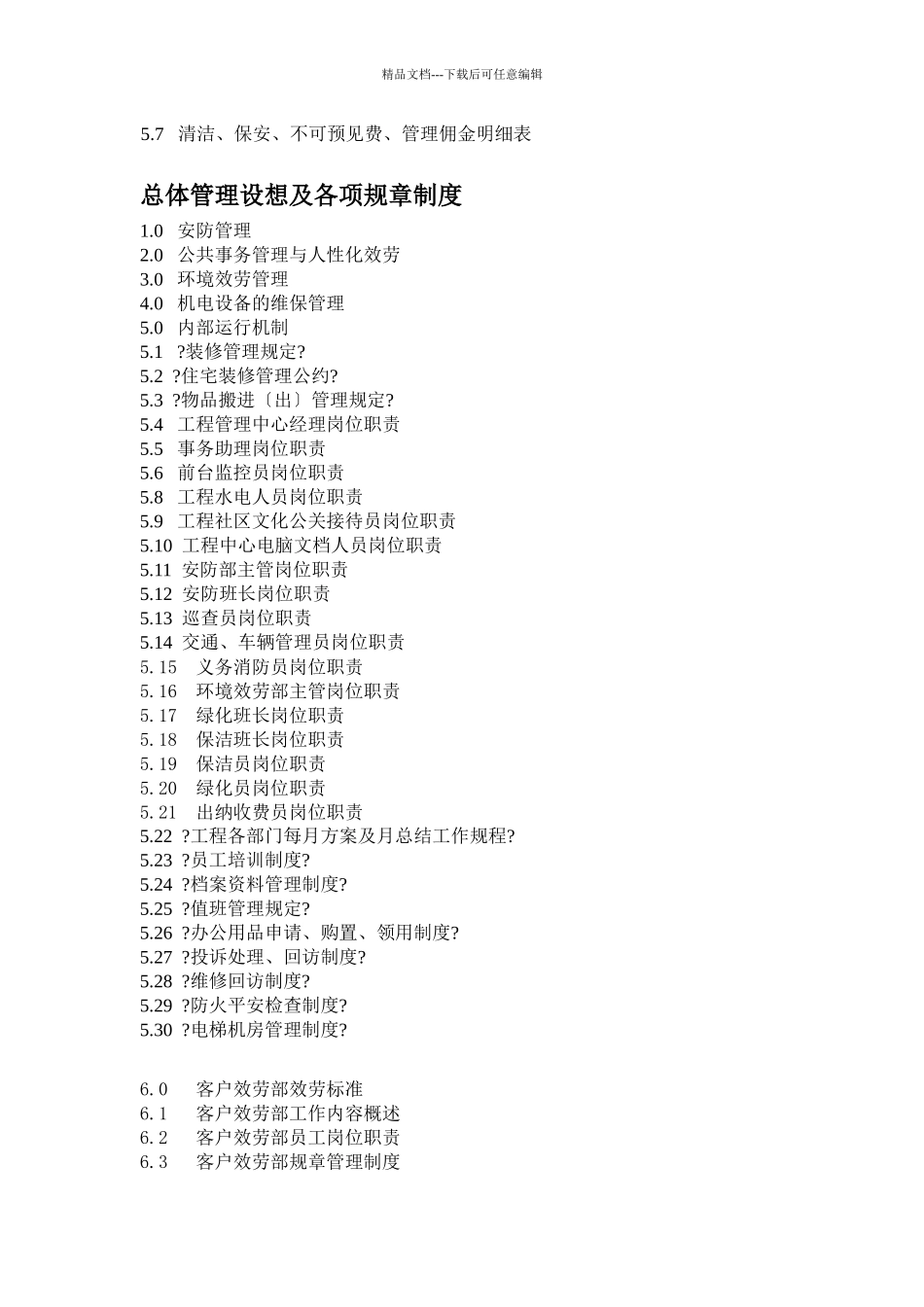 精品文档---下载后可任意编辑

5.7 清洁、保安、不可预见费、管理佣金明细表

总体管理设想及各项规章制度

1.0 安防管理
2.0 公共事务管理与人性化效劳
3.0 环境效劳管理
4.0 机电设备的维保管理
5.0 内部运行机制
5.1 ?装修管理规定?
5.2 ?住宅装修管理公约?
5.3 ?物品搬进〔出〕管理规定?
5.4 工程管理中心经理岗位职责
5.5 事务助理岗位职责
5.6 前台监控员岗位职责
5.8 工程水电人员岗位职责
5.9 工程社区文化公关接待员岗位职责
5.10 工程中心电脑文档人员岗位职责
5.11 安防部主管岗位职责
5.12 安防班长岗位职责
5.13 巡查员岗位职责
5.14 交通、车辆管理员岗位职责
5. 15 义务消防员岗位职责
5. 16 环境效劳部主管岗位职责
5. 17 绿化班长岗位职责
5. 18 保洁班长岗位职责
5. 19 保洁员岗位职责
5. 20 绿化员岗位职责
5. 21 出纳收费员岗位职责
5.22 ?工程各部门每月方案及月总结工作规程?
5.23 ?员工培训制度?
5.24 ?档案资料管理制度?
5.25 ?值班管理规定?
5.26 ?办公用品申请、购置、领用制度?
5.27 ?投诉处理、回访制度?
5.28 ?维修回访制度?
5.29 ?防火平安检查制度?
5.30 ?电梯机房管理制度?

6. 0 客户效劳部效劳标准
6. 1 客户效劳部工作内容概述
6. 2 客户效劳部员工岗位职责
6. 3 客户效劳部规章管理制度